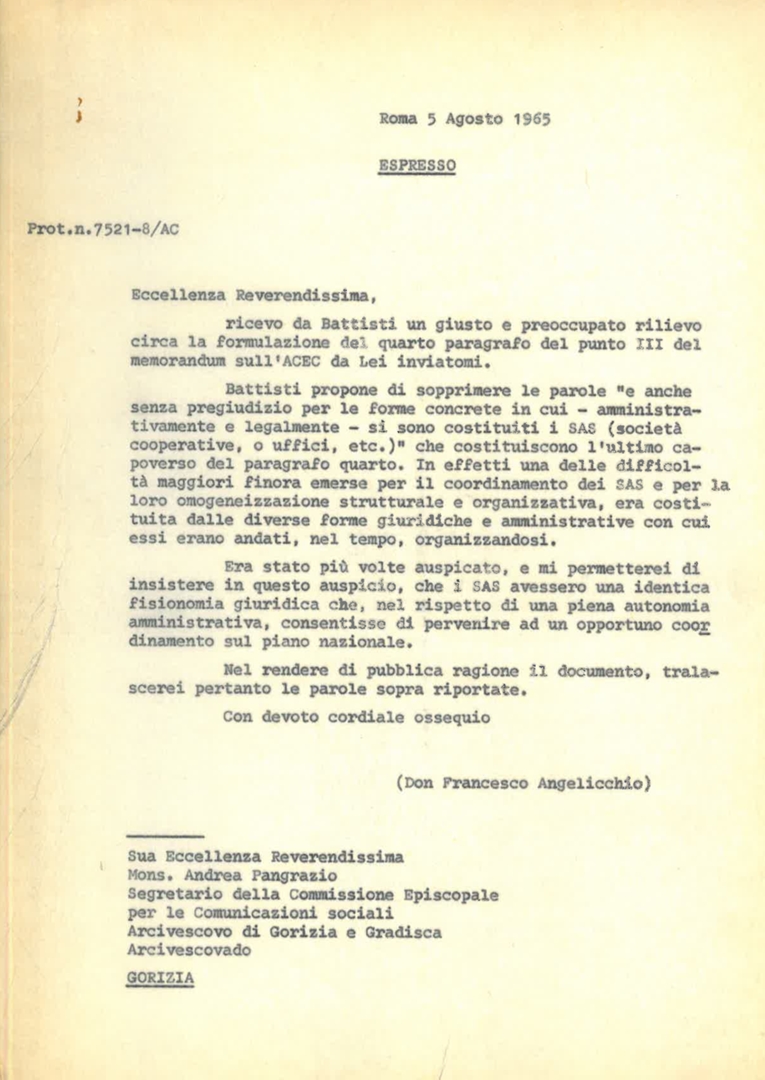 Roma 5 Agosto 1965

ESPRESSO

Prot.n.7521-8/AC

Eccellenza Reverendissima,

ricevo da Battisti un giusto e preoccupato rilievo circa la formulazione del quarto paragrafo del punto III del memorandum sull'ACEC da Lei inviatomi.

Battisti propone di sopprimere le parole "e anche senza pregiudizio per le forme concrete in cui - amministrativamente e legalmente - si sono costituiti i SAS (società cooperative, o uffici, etc.)" che costituiscono l'ultimo capoverso del paragrafo quarto. In effetti una delle difficoltà maggiori finora emerse per il coordinamento dei SAS e per la loro omogeneizzazione strutturale e organizzativa, era costituita dalle diverse forme giuridiche e amministrative con cui essi erano andati, nel tempo, organizzandosi.

Era stato più volte auspicato, e mi permetterei di insistere in questo auspicio, che i SAS avessero una identica fisionomia giuridica che, nel rispetto di una piena autonomia amministrativa, consentisse di pervenire ad un opportuno coordinamento sul piano nazionale.

Nel rendere di pubblica ragione il documento, tralascerei pertanto le parole sopra riportate.

Con devoto cordiale ossequio

(Don Francesco Angelicchio)

Sua Eccellenza Reverendissima
Mons. Andrea Pangrazio
Segretario della Commissione Episcopale
per le Comunicazioni sociali
Arcivescovo di Gorizia e Gradisca
Arcivescovado

GORIZIA